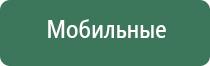 Мобильные